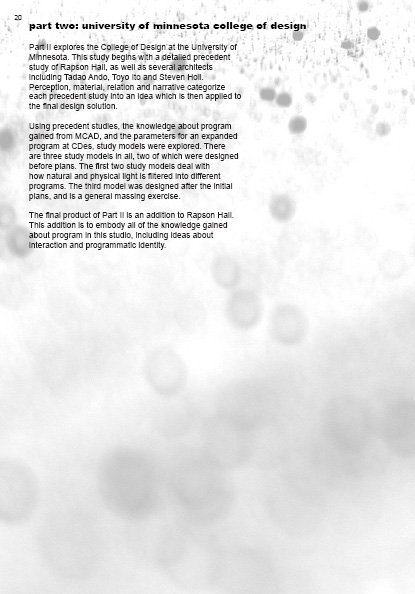 20

part two: university of minnesota college of design

Part II explores the College of Design at the University of Minnesota. This study begins with a detailed precedent study of Rapson Hall, as well as several architects including Tadao Ando, Toyo Ito and Steven Holl. Perception, material, relation and narrative categorize each precedent study into an idea which is then applied to the final design solution.

Using precedent studies, the knowledge about program gained from MCAD, and the parameters for an expanded program at CDes, study models were explored. There are three study models in all, two of which were designed before plans. The first two study models deal with how natural and physical light is filtered into different programs. The third model was designed after the initial plans, and is a general massing exercise.

The final product of Part II is an addition to Rapson Hall. This addition is to embody all of the knowledge gained about program in this studio, including ideas about interaction and programmatic identity.